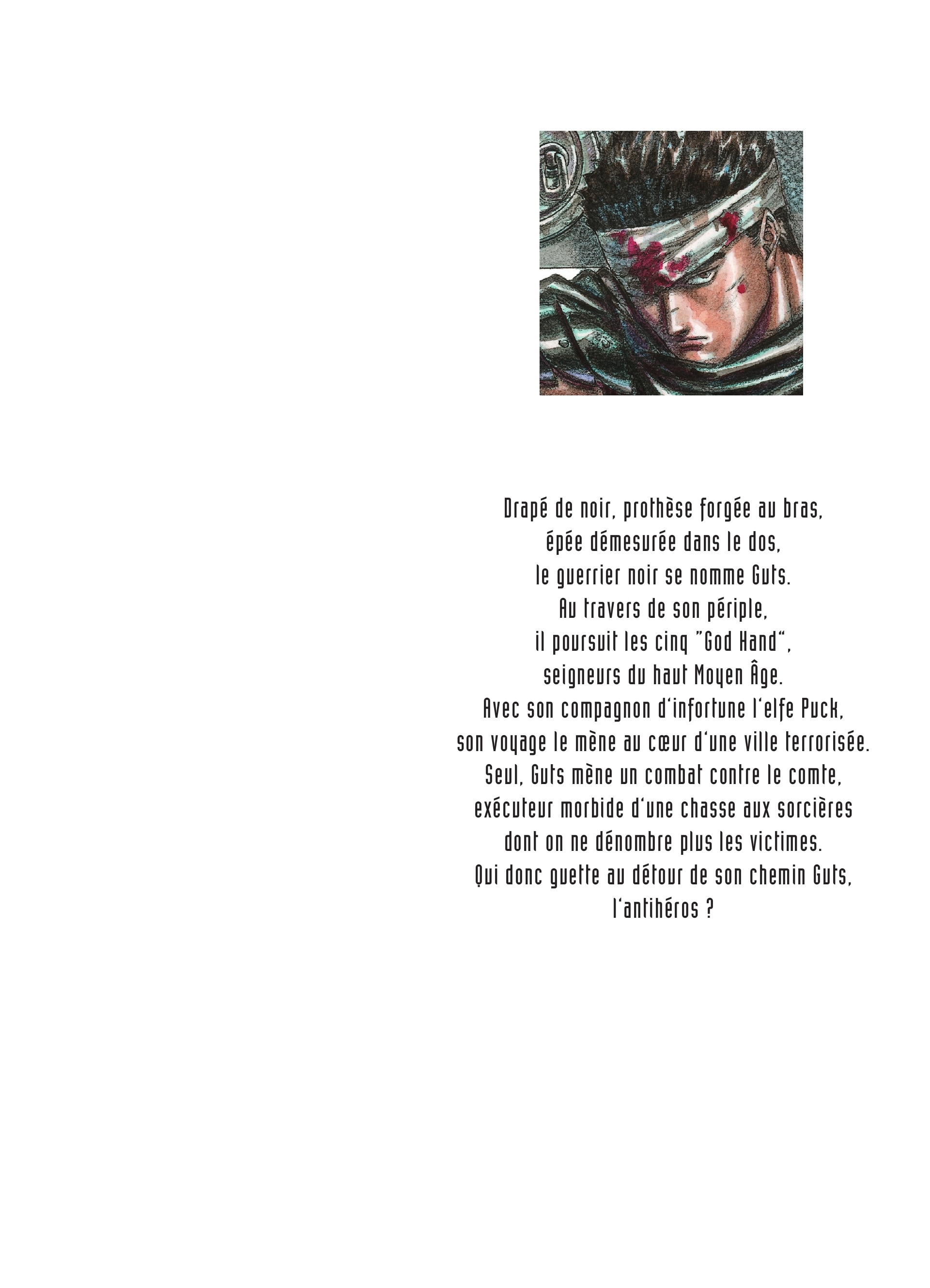 Drapé de noir, prothèse forgée au bras,
épée démesurée dans le dos,
le guerrier noir se nomme Guts.
Au travers de son périple,
il poursuit les cinq "God Hand",
seigneurs du haut Moyen Âge.
Avec son compagnon d'infortune l'elfe Puck,
son voyage le mène au cœur d'une ville terrorisée.
Seul, Guts mène un combat contre le comte,
exécuteur morbide d'une chasse aux sorcières
dont on ne dénombre plus les victimes.
Qui donc guette au détour de son chemin Guts,
l'antihéros ?